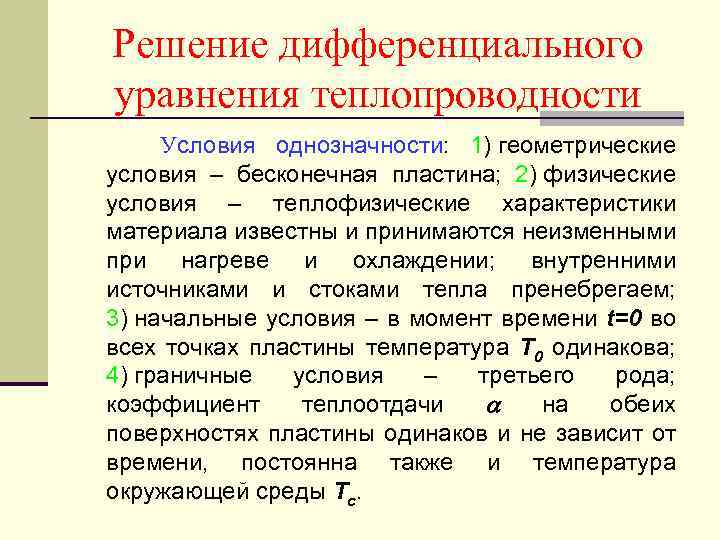 Решение дифференциального уравнения теплопроводности

Условия однозначности: 1) геометрические условия – бесконечная пластина; 2) физические условия – теплофизические характеристики материала известны и принимаются неизменными при нагреве и охлаждении; внутренними источниками и стоками тепла пренебрегаем; 3) начальные условия – в момент времени $t=0$ во всех точках пластины температура $T_0$ одинакова; 4) граничные условия – третьего рода; коэффициент теплоотдачи $\alpha$ на обеих поверхностях пластины одинаков и не зависит от времени, постоянна также и температура окружающей среды $T_c$.